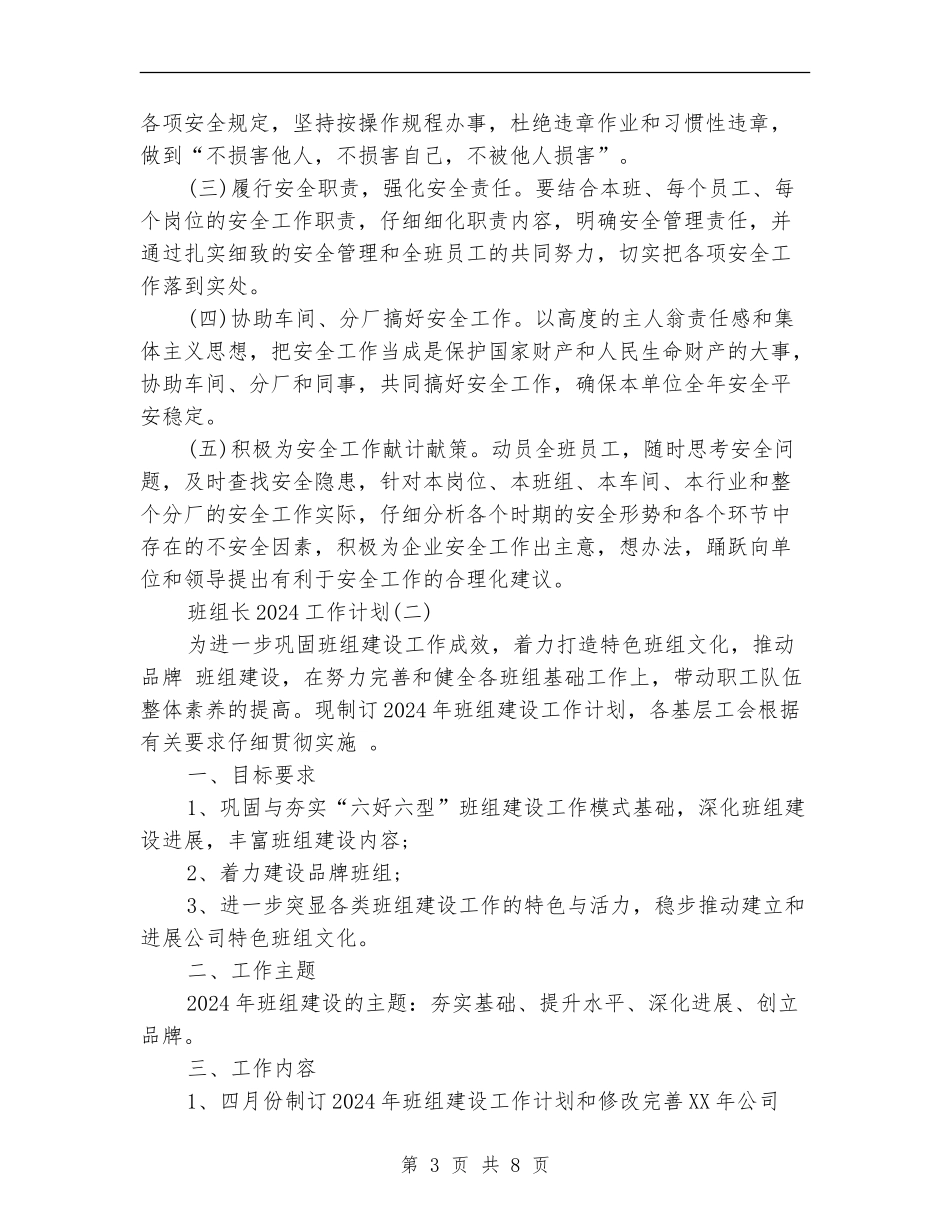 各项安全规定，坚持按操作规程办事，杜绝违章作业和习惯性违章，做到“不损害他人，不损害自己，不被他人损害”。

(三)履行安全职责，强化安全责任。要结合本班、每个员工、每个岗位的安全工作职责，仔细细化职责内容，明确安全管理责任，并通过扎实细致的安全管理和全班员工的共同努力，切实把各项安全工作落到实处。

(四)协助车间、分厂搞好安全工作。以高度的主人翁责任感和集体主义思想，把安全工作当成是保护国家财产和人民生命财产的大事，协助车间、分厂和同事，共同搞好安全工作，确保本单位全年安全平安稳定。

(五)积极为安全工作献计献策。动员全班员工，随时思考安全问题，及时查找安全隐患，针对本岗位、本班组、本车间、本行业和整个分厂的安全工作实际，仔细分析各个时期的安全形势和各个环节中存在的不安全因素，积极为企业安全工作出主意，想办法，踊跃向单位和领导提出有利于安全工作的合理化建议。

班组长2024工作计划(二)

为进一步巩固班组建设工作成效，着力打造特色班组文化，推动品牌 班组建设，在努力完善和健全各班组基础工作上，带动职工队伍整体素养的提高。现制订2024年班组建设工作计划，各基层工会根据有关要求仔细贯彻实施 。

一、目标要求

1、巩固与夯实“六好六型”班组建设工作模式基础，深化班组建设进展，丰富班组建设内容；

2、着力建设品牌班组；

3、进一步突显各类班组建设工作的特色与活力，稳步推动建立和进展公司特色班组文化。

二、工作主题

2024年班组建设的主题：夯实基础、提升水平、深化进展、创立品牌。

三、工作内容

1、四月份制订2024年班组建设工作计划和修改完善XX年公司

第 3 页 共 8 页